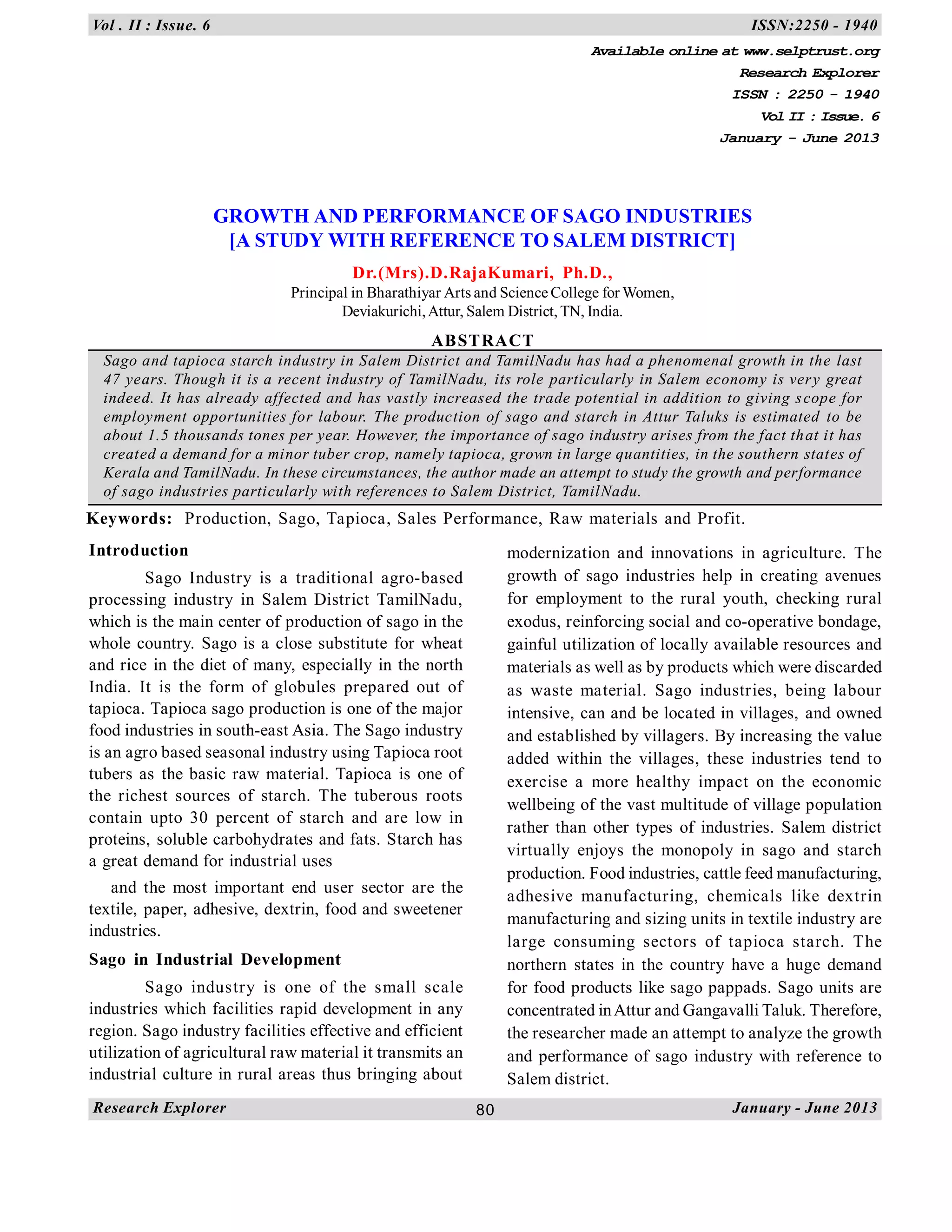 Vol . II : Issue. 6 ISSN:2250 - 1940

Available online at www.selptrust.org
Research Explorer
ISSN : 2250 - 1940
Vol II : Issue. 6
January - June 2013

GROWTH AND PERFORMANCE OF SAGO INDUSTRIES
[A STUDY WITH REFERENCE TO SALEM DISTRICT]

Dr.(Mrs).D.RajaKumari, Ph.D.,
Principal in Bharathiyar Arts and Science College for Women,
Deviakurichi, Attur, Salem District, TN, India.

ABSTRACT

Sago and tapioca starch industry in Salem District and TamilNadu has had a phenomenal growth in the last 47 years. Though it is a recent industry of TamilNadu, its role particularly in Salem economy is very great indeed. It has already affected and has vastly increased the trade potential in addition to giving scope for employment opportunities for labour. The production of sago and starch in Attur Taluks is estimated to be about 1.5 thousands tones per year. However, the importance of sago industry arises from the fact that it has created a demand for a minor tuber crop, namely tapioca, grown in large quantities, in the southern states of Kerala and TamilNadu. In these circumstances, the author made an attempt to study the growth and performance of sago industries particularly with references to Salem District, TamilNadu.

Keywords: Production, Sago, Tapioca, Sales Performance, Raw materials and Profit.

Introduction

Sago Industry is a traditional agro-based processing industry in Salem District TamilNadu, which is the main center of production of sago in the whole country. Sago is a close substitute for wheat and rice in the diet of many, especially in the north India. It is the form of globules prepared out of tapioca. Tapioca sago production is one of the major food industries in south-east Asia. The Sago industry is an agro based seasonal industry using Tapioca root tubers as the basic raw material. Tapioca is one of the richest sources of starch. The tuberous roots contain upto 30 percent of starch and are low in proteins, soluble carbohydrates and fats. Starch has a great demand for industrial uses

and the most important end user sector are the textile, paper, adhesive, dextrin, food and sweetener industries.

Sago in Industrial Development

Sago industry is one of the small scale industries which facilities rapid development in any region. Sago industry facilities effective and efficient utilization of agricultural raw material it transmits an industrial culture in rural areas thus bringing about modernization and innovations in agriculture. The growth of sago industries help in creating avenues for employment to the rural youth, checking rural exodus, reinforcing social and co-operative bondage, gainful utilization of locally available resources and materials as well as by products which were discarded as waste material. Sago industries, being labour intensive, can and be located in villages, and owned and established by villagers. By increasing the value added within the villages, these industries tend to exercise a more healthy impact on the economic wellbeing of the vast multitude of village population rather than other types of industries. Salem district virtually enjoys the monopoly in sago and starch production. Food industries, cattle feed manufacturing, adhesive manufacturing, chemicals like dextrin manufacturing and sizing units in textile industry are large consuming sectors of tapioca starch. The northern states in the country have a huge demand for food products like sago pappads. Sago units are concentrated in Attur and Gangavalli Taluk. Therefore, the researcher made an attempt to analyze the growth and performance of sago industry with reference to Salem district.

Research Explorer 80 January - June 2013